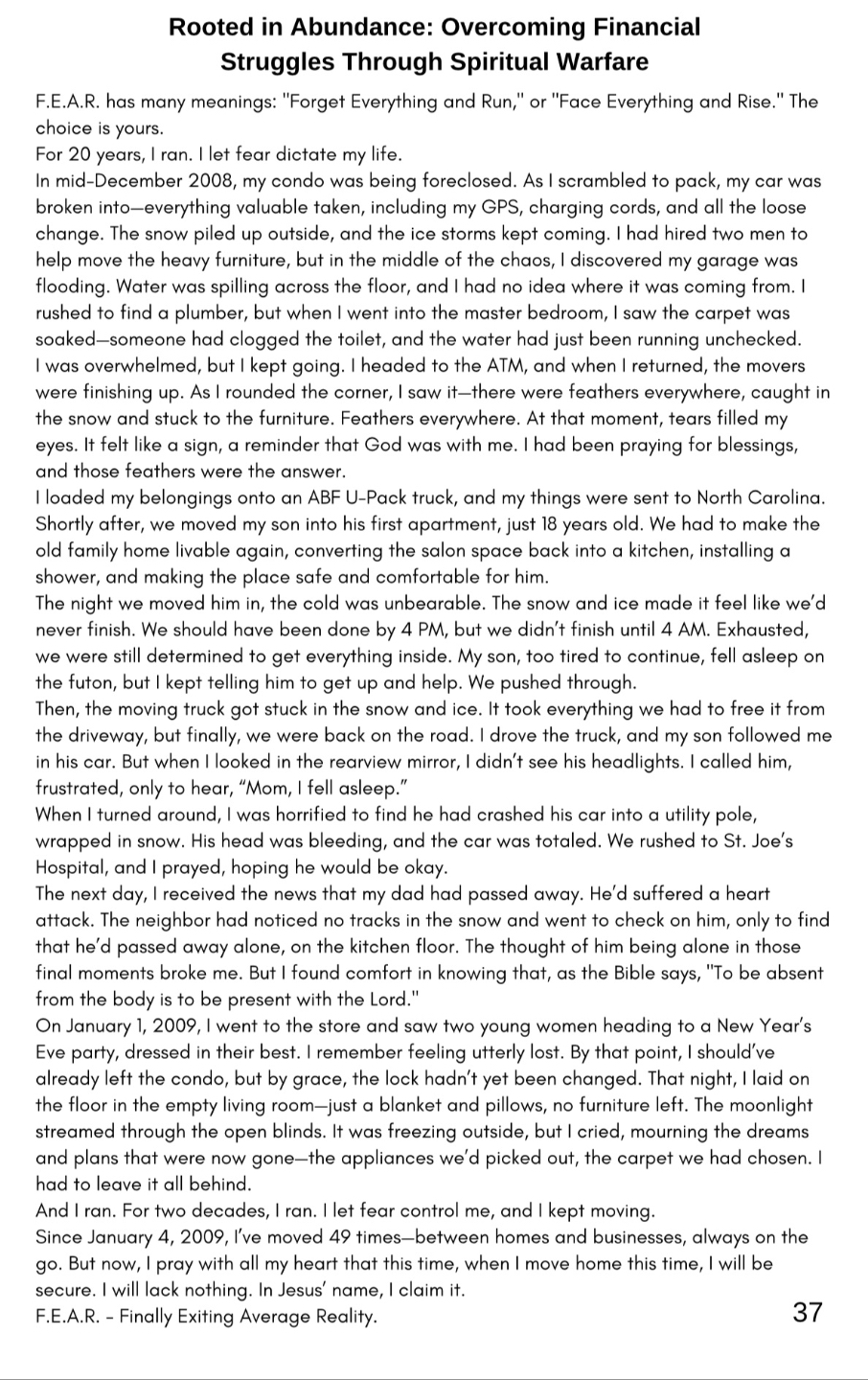 Rooted in Abundance: Overcoming Financial Struggles Through Spiritual Warfare

F.E.A.R. has many meanings: "Forget Everything and Run," or "Face Everything and Rise." The choice is yours.

For 20 years, I ran. I let fear dictate my life.

In mid-December 2008, my condo was being foreclosed. As I scrambled to pack, my car was broken into—everything valuable taken, including my GPS, charging cords, and all the loose change. The snow piled up outside, and the ice storms kept coming. I had hired two men to help move the heavy furniture, but in the middle of the chaos, I discovered my garage was flooding. Water was spilling across the floor, and I had no idea where it was coming from. I rushed to find a plumber, but when I went into the master bedroom, I saw the carpet was soaked—someone had clogged the toilet, and the water had just been running unchecked.

I was overwhelmed, but I kept going. I headed to the ATM, and when I returned, the movers were finishing up. As I rounded the corner, I saw it—there were feathers everywhere, caught in the snow and stuck to the furniture. Feathers everywhere. At that moment, tears filled my eyes. It felt like a sign, a reminder that God was with me. I had been praying for blessings, and those feathers were the answer.

I loaded my belongings onto an ABF U-Pack truck, and my things were sent to North Carolina. Shortly after, we moved my son into his first apartment, just 18 years old. We had to make the old family home livable again, converting the salon space back into a kitchen, installing a shower, and making the place safe and comfortable for him.

The night we moved him in, the cold was unbearable. The snow and ice made it feel like we'd never finish. We should have been done by 4 PM, but we didn't finish until 4 AM. Exhausted, we were still determined to get everything inside. My son, too tired to continue, fell asleep on the futon, but I kept telling him to get up and help. We pushed through.

Then, the moving truck got stuck in the snow and ice. It took everything we had to free it from the driveway, but finally, we were back on the road. I drove the truck, and my son followed me in his car. But when I looked in the rearview mirror, I didn't see his headlights. I called him, frustrated, only to hear, "Mom, I fell asleep."

When I turned around, I was horrified to find he had crashed his car into a utility pole, wrapped in snow. His head was bleeding, and the car was totaled. We rushed to St. Joe's Hospital, and I prayed, hoping he would be okay.

The next day, I received the news that my dad had passed away. He'd suffered a heart attack. The neighbor had noticed no tracks in the snow and went to check on him, only to find that he'd passed away alone, on the kitchen floor. The thought of him being alone in those final moments broke me. But I found comfort in knowing that, as the Bible says, "To be absent from the body is to be present with the Lord."

On January 1, 2009, I went to the store and saw two young women heading to a New Year's Eve party, dressed in their best. I remember feeling utterly lost. By that point, I should've already left the condo, but by grace, the lock hadn't yet been changed. That night, I laid on the floor in the empty living room—just a blanket and pillows, no furniture left. The moonlight streamed through the open blinds. It was freezing outside, but I cried, mourning the dreams and plans that were now gone—the appliances we'd picked out, the carpet we had chosen. I had to leave it all behind.

And I ran. For two decades, I ran. I let fear control me, and I kept moving.

Since January 4, 2009, I've moved 49 times—between homes and businesses, always on the go. But now, I pray with all my heart that this time, when I move home this time, I will be secure. I will lack nothing. In Jesus' name, I claim it.

F.E.A.R. - Finally Exiting Average Reality.

37